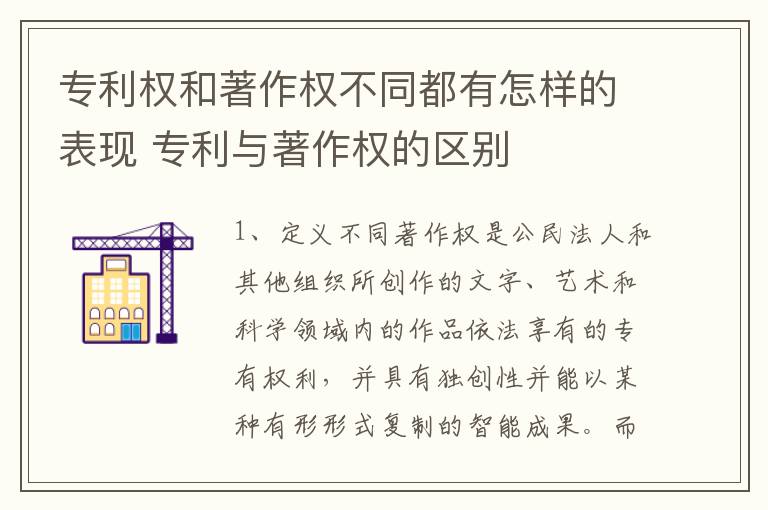 专利权和著作权不同都有怎样的表现 专利与著作权的区别

1、定义不同著作权是公民法人和其他组织所创作的文字、艺术和科学领域内的作品依法享有的专有权利，并具有独创性并能以某种有形形式复制的智能成果。而